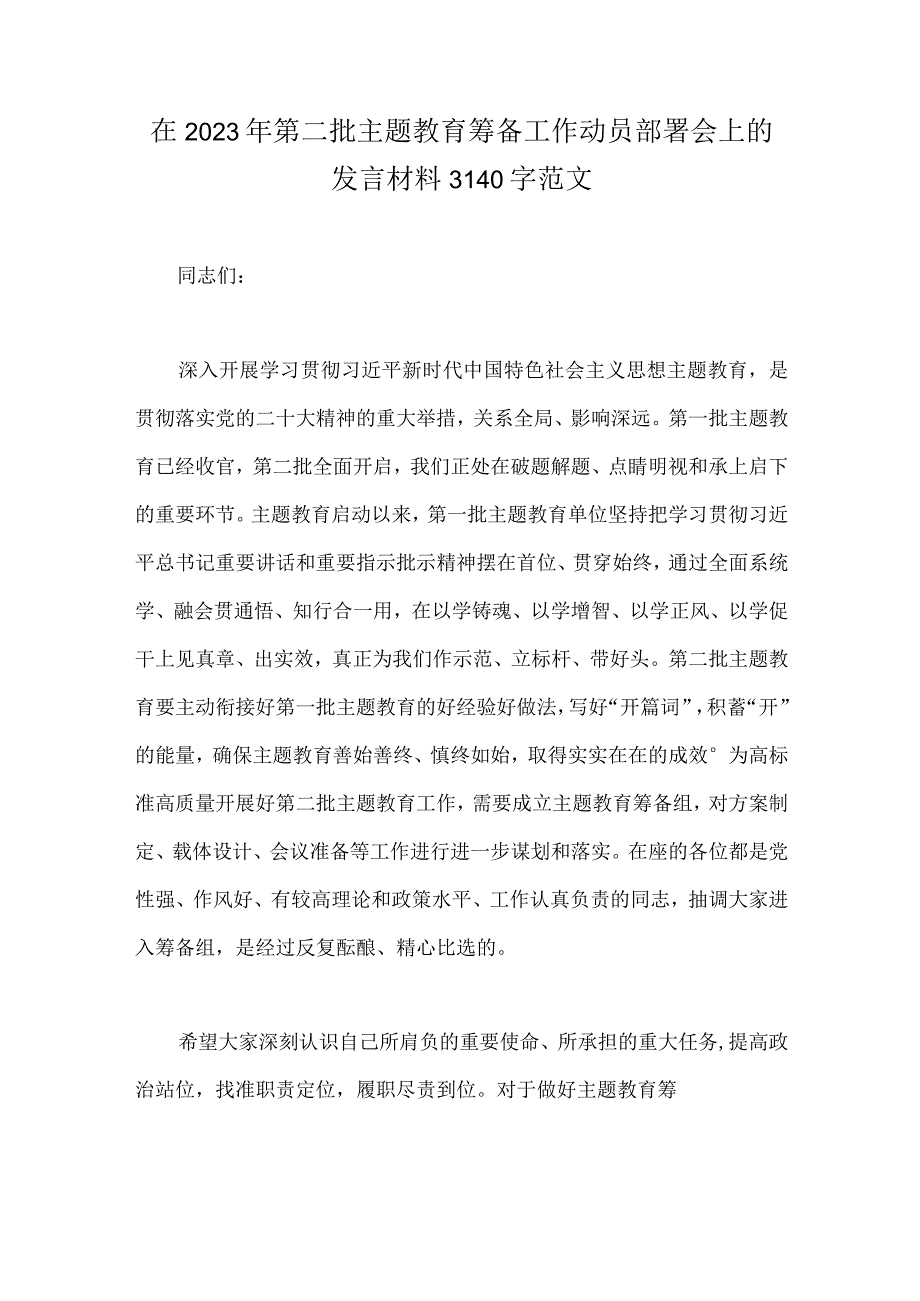 在2023年第二批主题教育筹备工作动员部署会上的发言材料3140字范文

同志们：

深入开展学习贯彻习近平新时代中国特色社会主义思想主题教育，是贯彻落实党的二十大精神的重大举措，关系全局、影响深远。第一批主题教育已经收官，第二批全面开启，我们正处在破题解题、点睛明视和承上启下的重要环节。主题教育启动以来，第一批主题教育单位坚持把学习贯彻习近平总书记重要讲话和重要指示批示精神摆在首位、贯穿始终，通过全面系统学、融会贯通悟、知行合一用，在以学铸魂、以学增智、以学正风、以学促干上见真章、出实效，真正为我们作示范、立标杆、带好头。第二批主题教育要主动衔接好第一批主题教育的好经验好做法，写好“开篇词”，积蓄“开”的能量，确保主题教育善始善终、慎终如始，取得实实在在的成效°为高标准高质量开展好第二批主题教育工作，需要成立主题教育筹备组，对方案制定、载体设计、会议准备等工作进行进一步谋划和落实。在座的各位都是党性强、作风好、有较高理论和政策水平、工作认真负责的同志，抽调大家进入筹备组，是经过反复酝酿、精心比选的。

希望大家深刻认识自己所肩负的重要使命、所承担的重大任务,提高政治站位，找准职责定位，履职尽责到位。对于做好主题教育筹